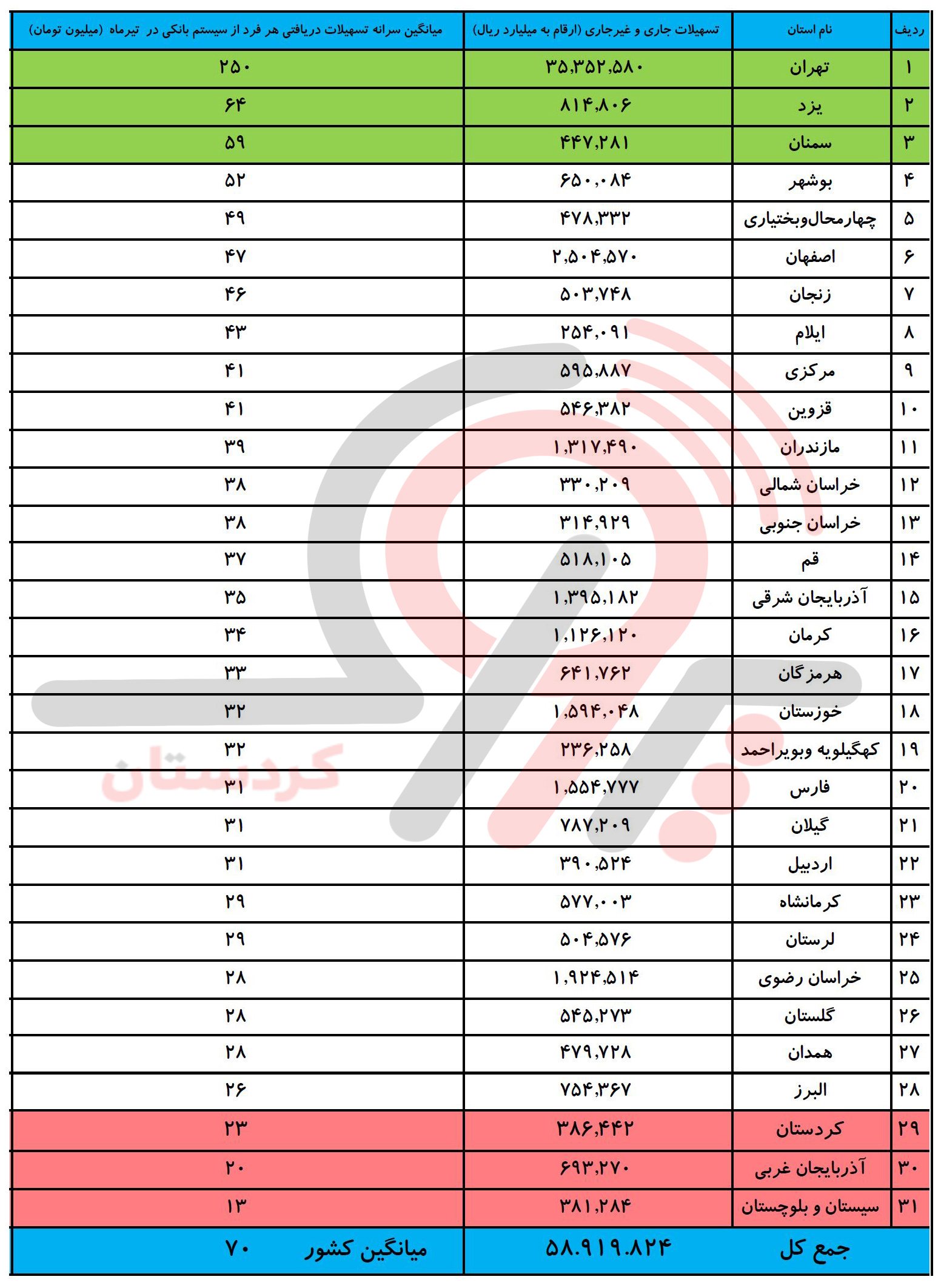 | ردیف | نام استان | تسهیلات جاری و غیرجاری (ارقام به میلیارد ریال) | میانگین سرانه تسهیلات دریافتی هر فرد از سیستم بانکی در تیرماه (میلیون تومان) |
|---|---|---|---|
| ۱ | تهران | ۳۵,۳۵۲,۵۸۰ | ۲۵۰ |
| ۲ | یزد | ۸۱۴,۸۰۶ | ۶۴ |
| ۳ | سمنان | ۴۴۷,۲۸۱ | ۵۹ |
| ۴ | بوشهر | ۶۵۰,۰۸۴ | ۵۲ |
| ۵ | چهارمحال‌وبختیاری | ۴۷۸,۳۳۲ | ۴۹ |
| ۶ | اصفهان | ۲,۵۰۴,۵۷۰ | ۴۷ |
| ۷ | زنجان | ۵۰۳,۷۴۸ | ۴۶ |
| ۸ | ایلام | ۲۵۴,۰۹۱ | ۴۳ |
| ۹ | مرکزی | ۵۹۵,۸۸۷ | ۴۱ |
| ۱۰ | قزوین | ۵۴۶,۳۸۲ | ۴۱ |
| ۱۱ | مازندران | ۱,۳۱۷,۴۹۰ | ۳۹ |
| ۱۲ | خراسان شمالی | ۳۳۰,۲۰۹ | ۳۸ |
| ۱۳ | خراسان جنوبی | ۳۱۴,۹۲۹ | ۳۸ |
| ۱۴ | قم | ۵۱۸,۱۰۵ | ۳۷ |
| ۱۵ | آذربایجان شرقی | ۱,۳۹۵,۱۸۲ | ۳۵ |
| ۱۶ | کرمان | ۱,۱۲۶,۱۲۰ | ۳۴ |
| ۱۷ | هرمزگان | ۶۴۱,۷۶۲ | ۳۳ |
| ۱۸ | خوزستان | ۱,۵۹۴,۰۴۸ | ۳۲ |
| ۱۹ | کهگیلویه وبویراحمد | ۲۳۶,۲۵۸ | ۳۲ |
| ۲۰ | فارس | ۱,۵۵۴,۷۷۷ | ۳۱ |
| ۲۱ | گیلان | ۷۸۷,۲۰۹ | ۳۱ |
| ۲۲ | اردبیل | ۳۹۰,۵۲۴ | ۳۱ |
| ۲۳ | کرمانشاه | ۵۷۷,۰۰۳ | ۲۹ |
| ۲۴ | لرستان | ۵۰۴,۵۷۶ | ۲۹ |
| ۲۵ | خراسان رضوی | ۱,۹۲۴,۵۱۴ | ۲۸ |
| ۲۶ | گلستان | ۵۴۵,۲۷۳ | ۲۸ |
| ۲۷ | همدان | ۴۷۹,۷۲۸ | ۲۸ |
| ۲۸ | البرز | ۷۵۴,۳۶۷ | ۲۶ |
| ۲۹ | کردستان | ۳۸۶,۴۴۲ | ۲۳ |
| ۳۰ | آذربایجان غربی | ۶۹۳,۲۷۰ | ۲۰ |
| ۳۱ | سیستان و بلوچستان | ۳۸۱,۲۸۴ | ۱۳ |
| | جمع کل | ۵۸.۹۱۹.۸۲۴ | میانگین کشور ۷۰ |

کردستان